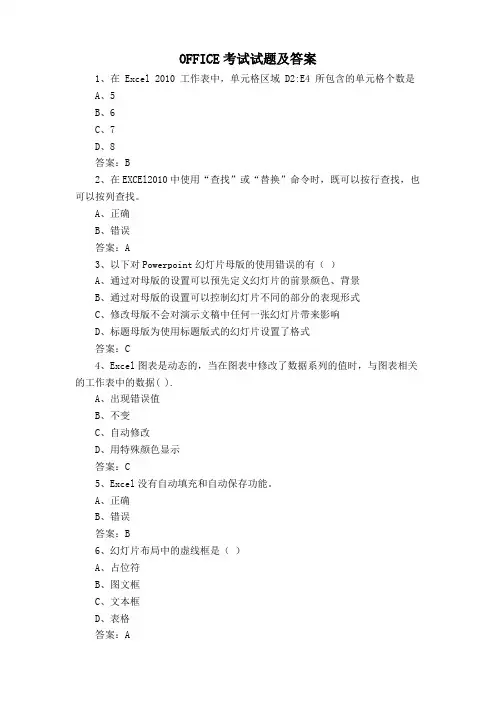 OFFICE 考试试题及答案

1、在 Excel 2010 工作表中，单元格区域 D2:E4 所包含的单元格个数是

A、5

B、6

C、7

D、8

答案：B

2、在 EXCEl2010 中使用“查找”或“替换”命令时，既可以按行查找，也可以按列查找。

A、正确

B、错误

答案：A

3、以下对 Powerpoint 幻灯片母版的使用错误的有（ ）

A、通过对母版的设置可以预先定义幻灯片的前景颜色、背景

B、通过对母版的设置可以控制幻灯片不同的部分的表现形式

C、修改母版不会对演示文稿中任何一张幻灯片带来影响

D、标题母版为使用标题版式的幻灯片设置了格式

答案：C

4、Excel 图表是动态的，当在图表中修改了数据系列的值时，与图表相关的工作表中的数据( ).

A、出现错误值

B、不变

C、自动修改

D、用特殊颜色显示

答案：C

5、Excel 没有自动填充和自动保存功能。

A、正确

B、错误

答案：B

6、幻灯片布局中的虚线框是（ ）

A、占位符

B、图文框

C、文本框

D、表格

答案：A